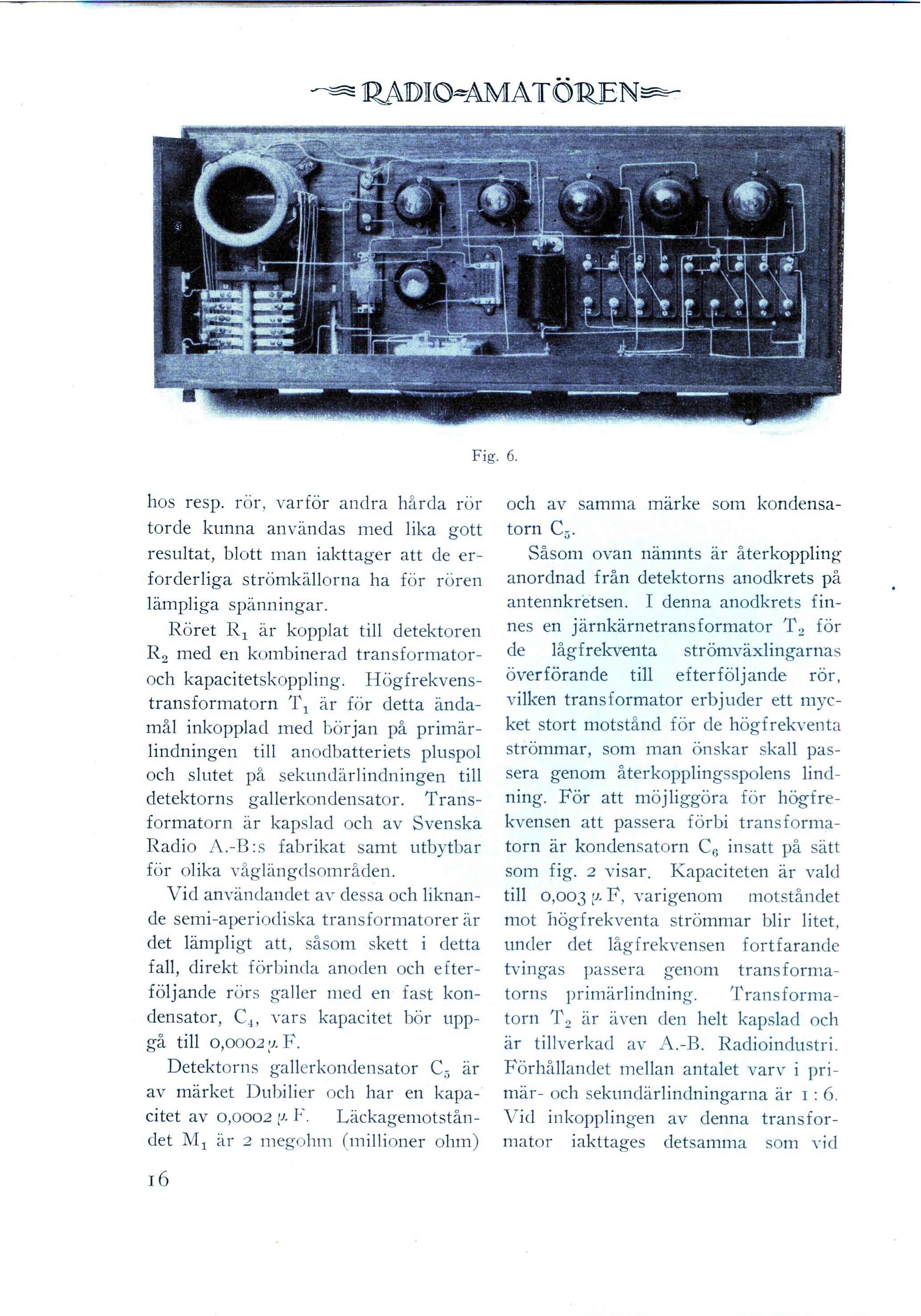 RADIO-AMATÖREN

Fig. 6.

hos resp. rör, varför andra hårda rör torde kunna användas med lika gott resultat, blott man iakttager att de erforderliga strömkällorna ha för rören lämpliga spänningar.

Röret $R_1$ är kopplat till detektoren $R_2$ med en kombinerad transformator- och kapacitetskoppling. Högfrekvenstransformatorn $T_1$ är för detta ändamål inkopplad med början på primärlindningen till anodbatteriets pluspol och slutet på sekundärlindningen till detektorns gallerkondensator. Transformatorn är kapslad och av Svenska Radio A.-B:s fabrikat samt utbytbar för olika våglängdsområden.

Vid användandet av dessa och liknande semi-aperiodiska transformatorer är det lämpligt att, såsom skett i detta fall, direkt förbinda anoden och efterföljande rörs galler med en fast kondensator, $C_4$, vars kapacitet bör uppgå till 0,0002 $\mu$ F.

Detektorns gallerkondensator $C_5$ är av märket Dubilier och har en kapacitet av 0,0002 $\mu$ F. Läckagemotståndet $M_1$ är 2 megohm (millioner ohm) och av samma märke som kondensatorn $C_5$.

Såsom ovan nämnts är återkoppling anordnad från detektorns anodkrets på antennkretsen. I denna anodkrets finnes en järnkärnetransformator $T_2$ för de lågfrekventa strömväxlingarnas överförande till efterföljande rör, vilken transformator erbjuder ett mycket stort motstånd för de högfrekventa strömmar, som man önskar skall passera genom återkopplingsspolens lindning. För att möjliggöra för högfrekvensen att passera förbi transformatorn är kondensatorn $C_6$ insatt på sätt som fig. 2 visar. Kapaciteten är vald till 0,003 $\mu$ F, varigenom motståndet mot högfrekventa strömmar blir litet, under det lågfrekvensen fortfarande tvingas passera genom transformatorns primärlindning. Transformatorn $T_2$ är även den helt kapslad och är tillverkad av A.-B. Radioindustri. Förhållandet mellan antalet varv i primär- och sekundärlindningarna är 1 : 6. Vid inkopplingen av denna transformator iakttages detsamma som vid

16